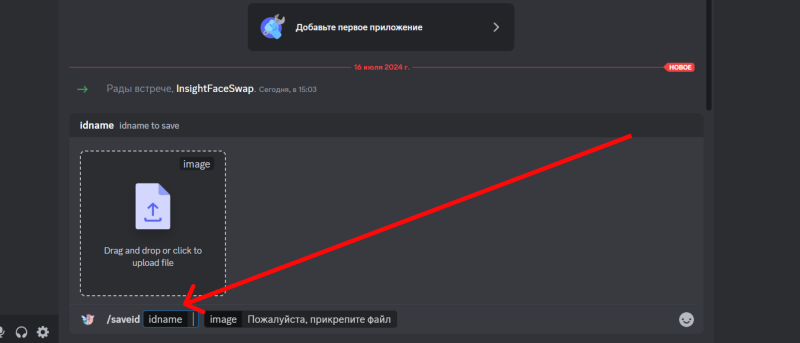 Добавьте первое приложение

16 июля 2024 г.

НОВОЕ

Рады встрече, InsightFaceSwap. Сегодня, в 15:03

idname idname to save

image

Drag and drop or click to upload file

/saveid idname image Пожалуйста, прикрепите файл